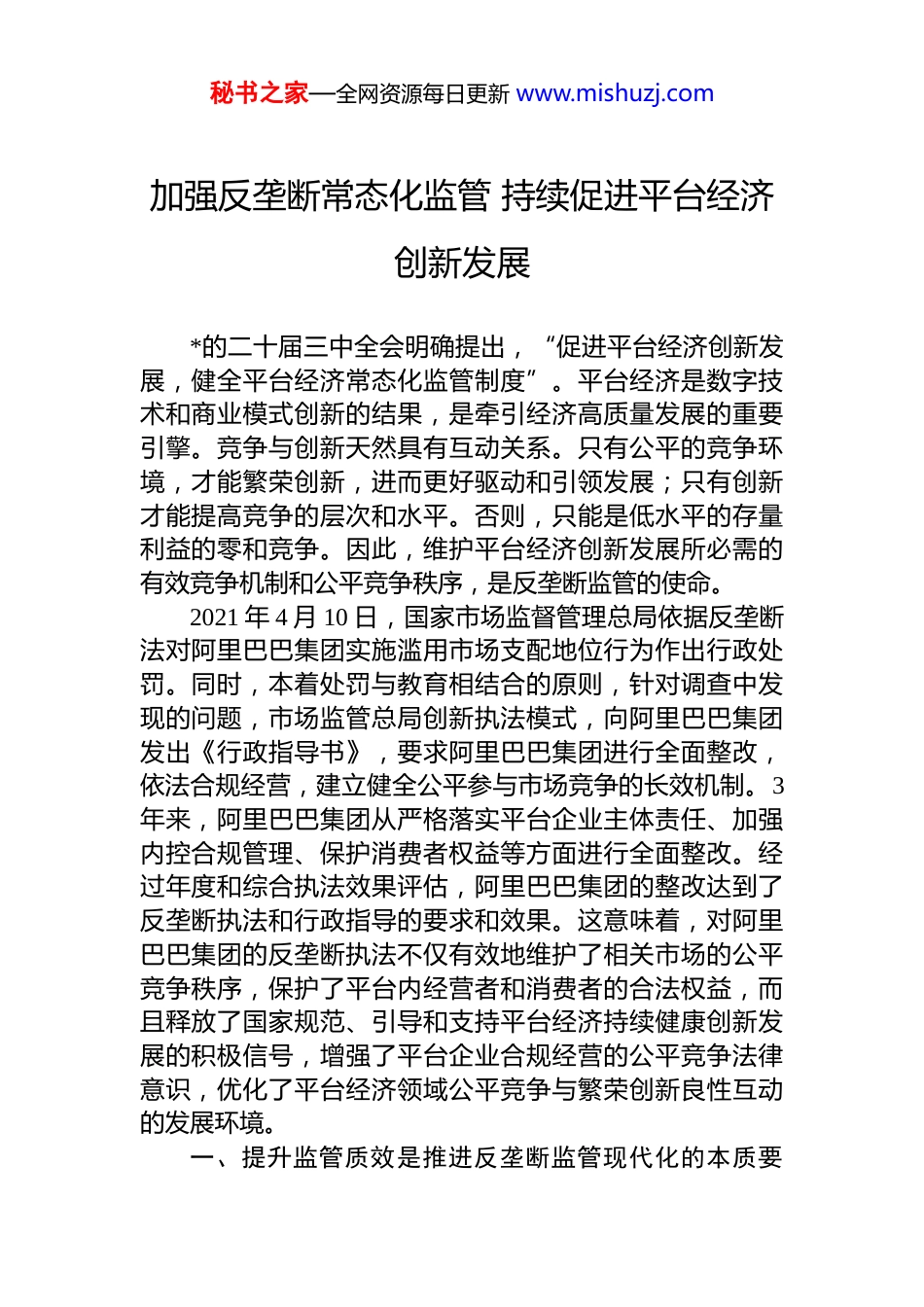 秘书之家—全网资源每日更新 www.mishuzj.com

加强反垄断常态化监管 持续促进平台经济创新发展

*的二十届三中全会明确提出，“促进平台经济创新发展，健全平台经济常态化监管制度”。平台经济是数字技术和商业模式创新的结果，是牵引经济高质量发展的重要引擎。竞争与创新天然具有互动关系。只有公平的竞争环境，才能繁荣创新，进而更好驱动和引领发展；只有创新才能提高竞争的层次和水平。否则，只能是低水平的存量利益的零和竞争。因此，维护平台经济创新发展所必需的有效竞争机制和公平竞争秩序，是反垄断监管的使命。

2021 年 4 月 10 日，国家市场监督管理总局依据反垄断法对阿里巴巴集团实施滥用市场支配地位行为作出行政处罚。同时，本着处罚与教育相结合的原则，针对调查中发现的问题，市场监管总局创新执法模式，向阿里巴巴集团发出《行政指导书》，要求阿里巴巴集团进行全面整改，依法合规经营，建立健全公平参与市场竞争的长效机制。3 年来，阿里巴巴集团从严格落实平台企业主体责任、加强内控合规管理、保护消费者权益等方面进行全面整改。经过年度和综合执法效果评估，阿里巴巴集团的整改达到了反垄断执法和行政指导的要求和效果。这意味着，对阿里巴巴集团的反垄断执法不仅有效地维护了相关市场的公平竞争秩序，保护了平台内经营者和消费者的合法权益，而且释放了国家规范、引导和支持平台经济持续健康创新发展的积极信号，增强了平台企业合规经营的公平竞争法律意识，优化了平台经济领域公平竞争与繁荣创新良性互动的发展环境。

一、提升监管质效是推进反垄断监管现代化的本质要